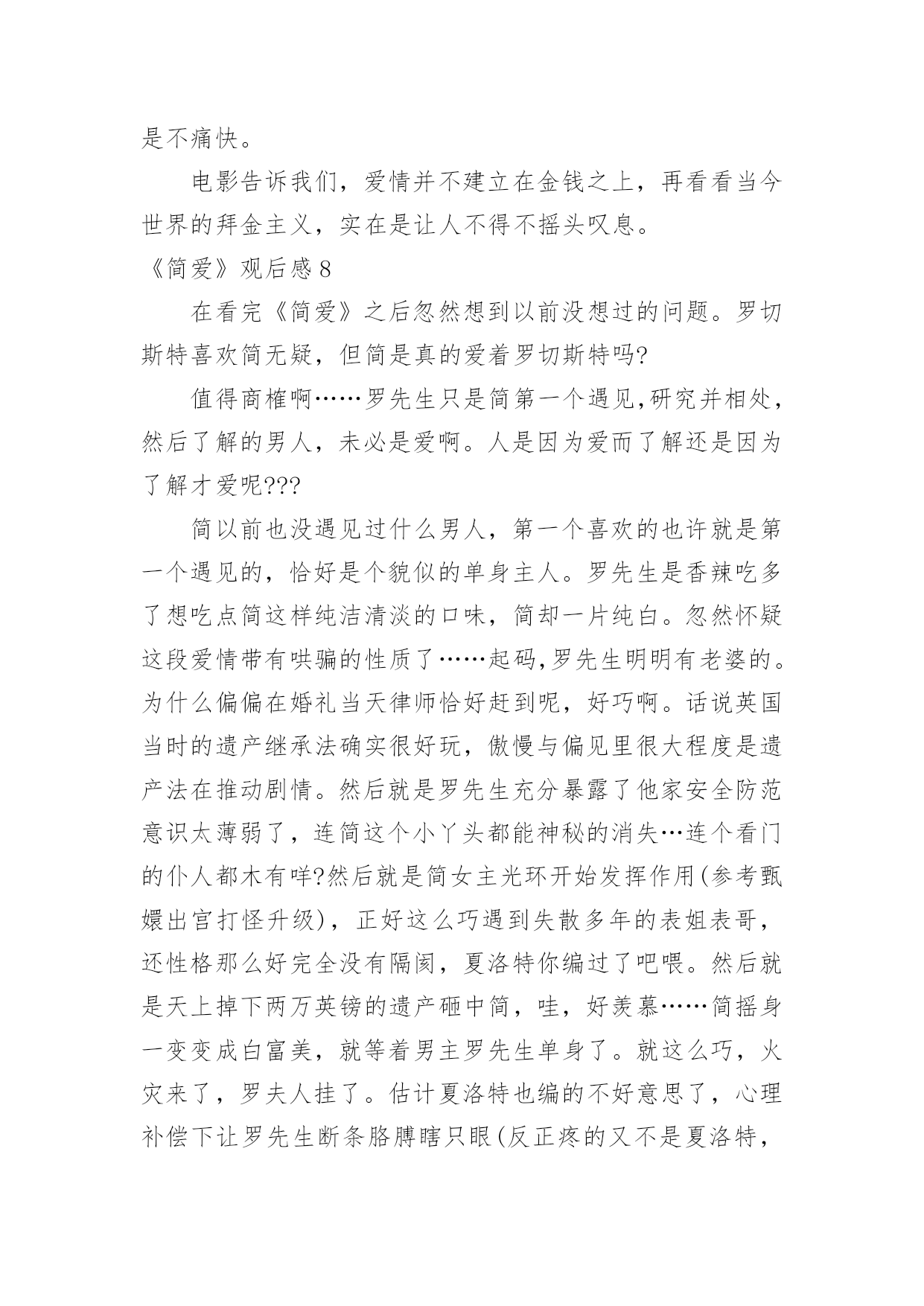 是不痛快。

电影告诉我们，爱情并不建立在金钱之上，再看看当今世界的拜金主义，实在是让人不得不摇头叹息。

《简爱》观后感 8

在看完《简爱》之后忽然想到以前没想过的问题。罗切斯特喜欢简无疑，但简是真的爱着罗切斯特吗?

值得商榷啊……罗先生只是简第一个遇见,研究并相处，然后了解的男人，未必是爱啊。人是因为爱而了解还是因为了解才爱呢???

简以前也没遇见过什么男人，第一个喜欢的也许就是第一个遇见的，恰好是个貌似的单身主人。罗先生是香辣吃多了想吃点简这样纯洁清淡的口味，简却一片纯白。忽然怀疑这段爱情带有哄骗的性质了……起码,罗先生明明有老婆的。为什么偏偏在婚礼当天律师恰好赶到呢，好巧啊。话说英国当时的遗产继承法确实很好玩，傲慢与偏见里很大程度是遗产法在推动剧情。然后就是罗先生充分暴露了他家安全防范意识太薄弱了，连简这个小丫头都能神秘的消失…连个看门的仆人都木有咩?然后就是简女主光环开始发挥作用(参考甄嬛出宫打怪升级)，正好这么巧遇到失散多年的表姐表哥，还性格那么好完全没有隔阂，夏洛特你编过了吧喂。然后就是天上掉下两万英镑的遗产砸中简，哇，好羡慕……简摇身一变变成白富美，就等着男主罗先生单身了。就这么巧，火灾来了，罗夫人挂了。估计夏洛特也编的不好意思了，心理补偿下让罗先生断条胳膊瞎只眼(反正疼的又不是夏洛特，